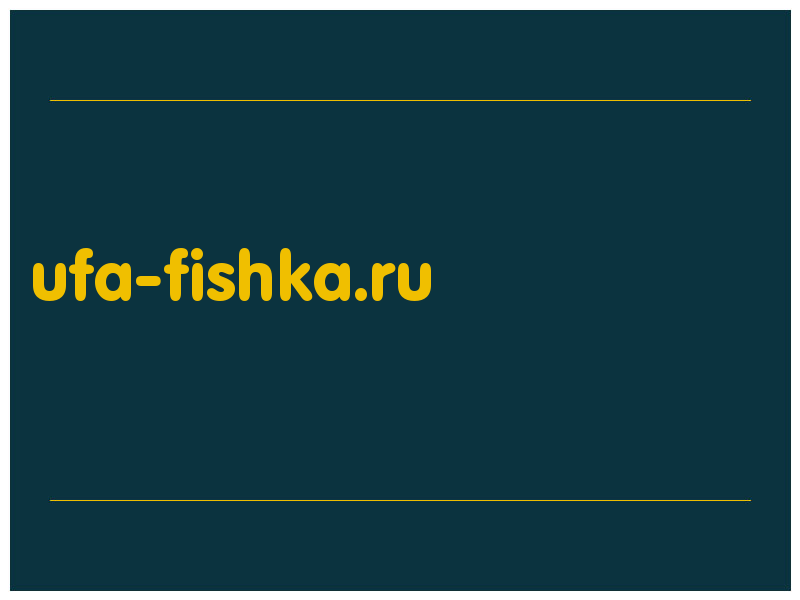 ufa-fishka.ru